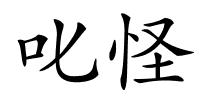 叱怪